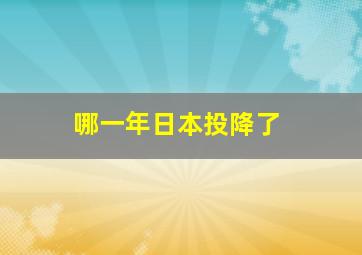 哪一年日本投降了